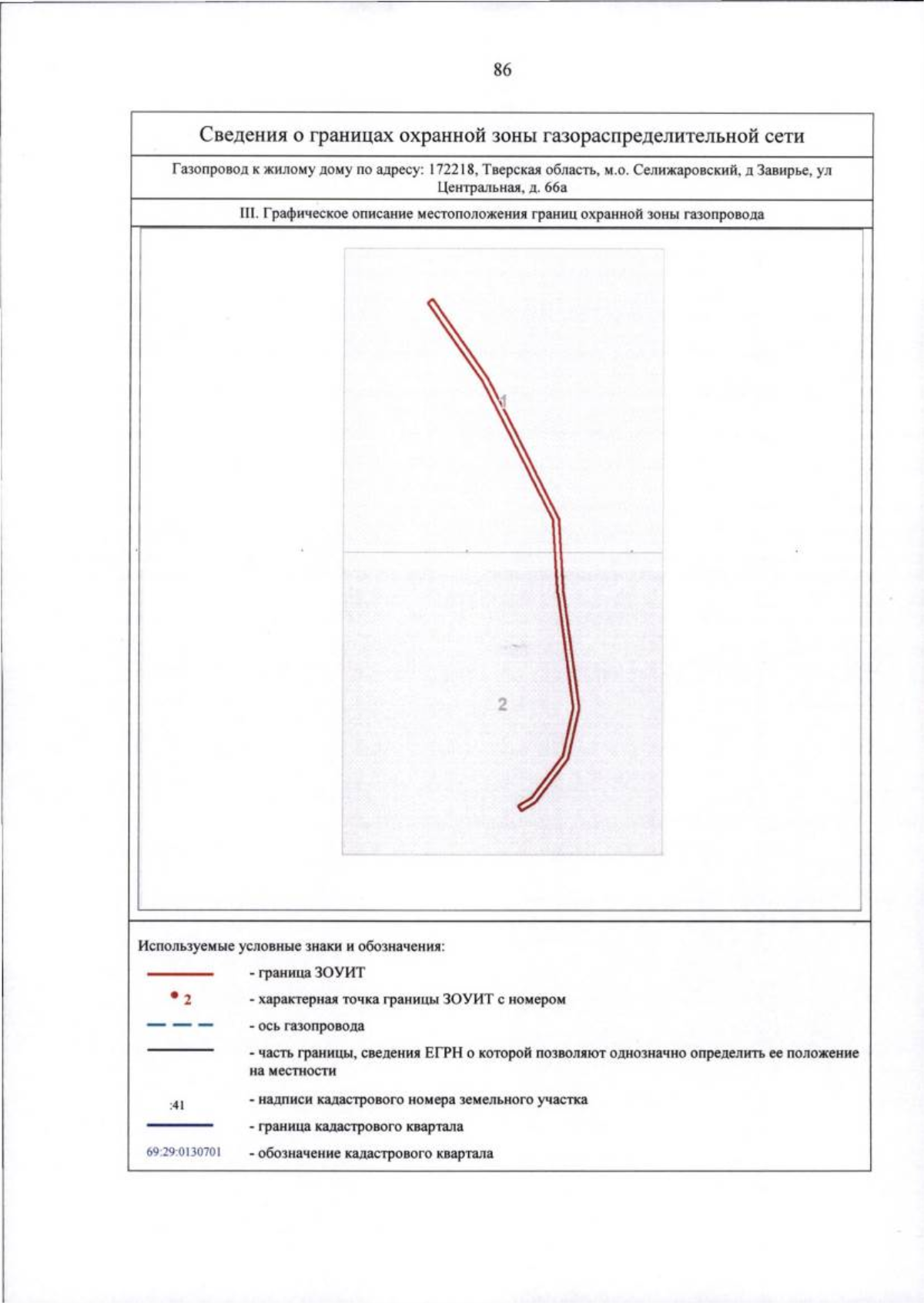 86

Сведения о границах охранной зоны газораспределительной сети

Газопровод к жилому дому по адресу: 172218, Тверская область, м.о. Селижаровский, д Завирье, ул Центральная, д. 66а

III. Графическое описание местоположения границ охранной зоны газопровода

1

2

Используемые условные знаки и обозначения:

- граница ЗОУИТ

2 - характерная точка границы ЗОУИТ с номером

- ось газопровода

- часть границы, сведения ЕГРН о которой позволяют однозначно определить ее положение на местности

:41 - надписи кадастрового номера земельного участка

- граница кадастрового квартала

69:29:0130701 - обозначение кадастрового квартала